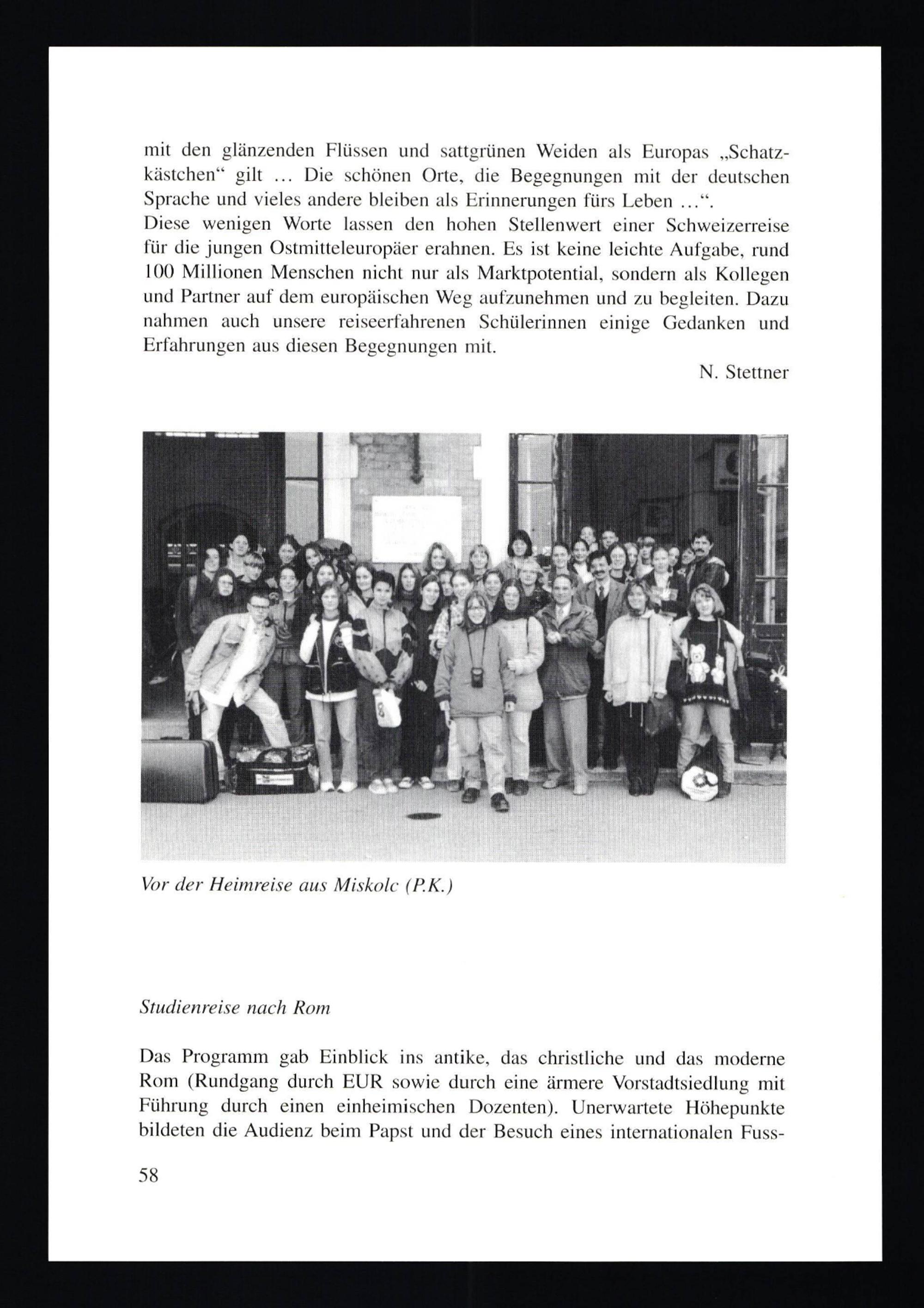 mit den glänzenden Flüssen und sattgrünen Weiden als Europas „Schatzkästchen“ gilt ... Die schönen Orte, die Begegnungen mit der deutschen Sprache und vieles andere bleiben als Erinnerungen fürs Leben ...“.
Diese wenigen Worte lassen den hohen Stellenwert einer Schweizerreise für die jungen Ostmitteleuropäer erahnen. Es ist keine leichte Aufgabe, rund 100 Millionen Menschen nicht nur als Marktpotential, sondern als Kollegen und Partner auf dem europäischen Weg aufzunehmen und zu begleiten. Dazu nahmen auch unsere reiseerfahrenen Schülerinnen einige Gedanken und Erfahrungen aus diesen Begegnungen mit.

N. Stettner

Vor der Heimreise aus Miskolc (P.K.)

Studienreise nach Rom

Das Programm gab Einblick ins antike, das christliche und das moderne Rom (Rundgang durch EUR sowie durch eine ärmere Vorstadtsiedlung mit Führung durch einen einheimischen Dozenten). Unerwartete Höhepunkte bildeten die Audienz beim Papst und der Besuch eines internationalen Fuss-

58